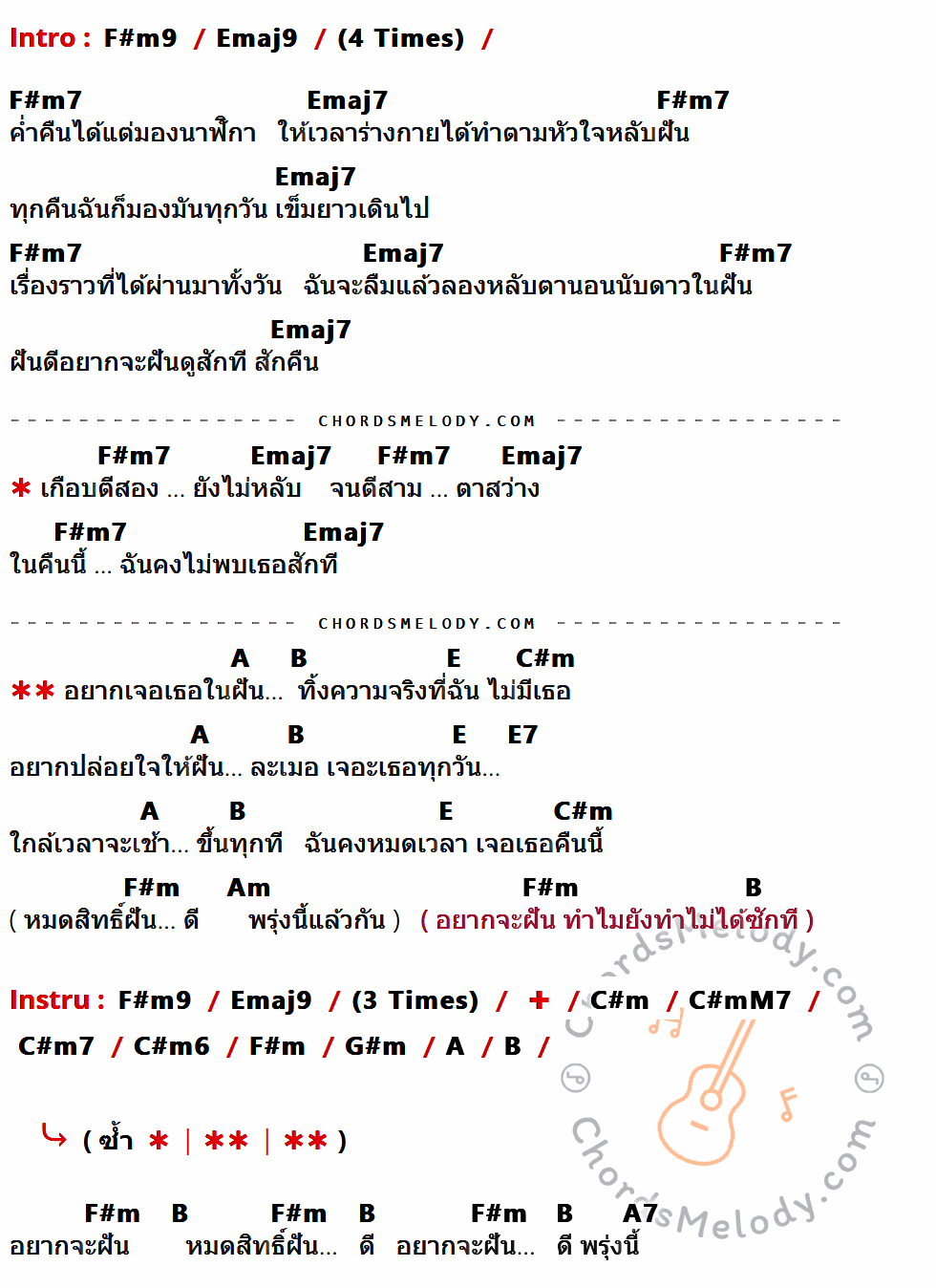 Intro : F#m9 / Emaj9 / (4 Times) /

F#m7 Emaj7 F#m7
ค่ำคืนได้แต่มองนาฬิกา ให้เวลาร่างกายได้ทำตามหัวใจหลับฝัน

Emaj7
ทุกคืนฉันก็มองมันทุกวัน เข็มยาวเดินไป

F#m7 Emaj7 F#m7
เรื่องราวที่ได้ผ่านมาทั้งวัน ฉันจะลืมแล้วลองหลับตานอนนับดาวในฝัน

Emaj7
ฝันดีอยากจะฝันดูสักที สักคืน

CHORDSMELODY.COM

F#m7 Emaj7 F#m7 Emaj7
* เกือบตีสอง ... ยังไม่หลับ จนตีสาม ... ตาสว่าง

F#m7 Emaj7
ในคืนนี้ ... ฉันคงไม่พบเธอสักที

CHORDSMELODY.COM

A B E C#m
** อยากเจอเธอในฝัน... ทิ้งความจริงที่ฉัน ไม่มีเธอ

A B E E7
อยากปล่อยใจให้ฝัน... ละเมอ เจอะเธอทุกวัน...

A B E C#m
ใกล้เวลาจะเช้า... ขึ้นทุกที ฉันคงหมดเวลา เจอเธอคืนนี้

F#m Am F#m B
( หมดสิทธิ์ฝัน... ดี พรุ่งนี้แล้วกัน ) ( อยากจะฝัน ทำไมยังทำไม่ได้ซักที )

Instru : F#m9 / Emaj9 / (3 Times) / + / C#m / C#mM7 /
C#m7 / C#m6 / F#m / G#m / A / B /

( ซ้ำ * | ** | ** )

F#m B F#m B F#m B A7
อยากจะฝัน หมดสิทธิ์ฝัน... ดี อยากจะฝัน... ดี พรุ่งนี้

ChordsMelody.com
ChordsMelody.com